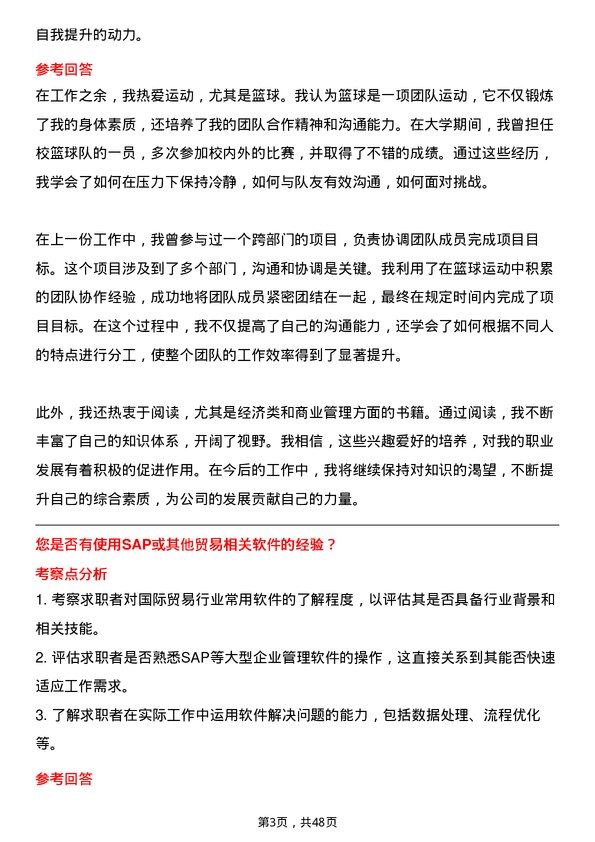 自我提升的动力。

参考回答
在工作之余，我热爱运动，尤其是篮球。我认为篮球是一项团队运动，它不仅锻炼了我的身体素质，还培养了我的团队合作精神和沟通能力。在大学期间，我曾担任校篮球队的一员，多次参加校内外的比赛，并取得了不错的成绩。通过这些经历，我学会了如何在压力下保持冷静，如何与队友有效沟通，如何面对挑战。

在上一份工作中，我曾参与过一个跨部门的项目，负责协调团队成员完成项目目标。这个项目涉及到了多个部门，沟通和协调是关键。我利用了在篮球运动中积累的团队协作经验，成功地将团队成员紧密团结在一起，最终在规定时间内完成了项目目标。在这个过程中，我不仅提高了自己的沟通能力，还学会了如何根据不同人的特点进行分工，使整个团队的工作效率得到了显著提升。

此外，我还热衷于阅读，尤其是经济类和商业管理方面的书籍。通过阅读，我不断丰富了自己的知识体系，开阔了视野。我相信，这些兴趣爱好的培养，对我的职业发展有着积极的促进作用。在今后的工作中，我将继续保持对知识的渴望，不断提升自己的综合素质，为公司的发展贡献自己的力量。

您是否有使用SAP或其他贸易相关软件的经验？
考察点分析
1. 考察求职者对国际贸易行业常用软件的了解程度，以评估其是否具备行业背景和相关技能。
2. 评估求职者是否熟悉SAP等大型企业管理软件的操作，这直接关系到其能否快速适应工作需求。
3. 了解求职者在实际工作中运用软件解决问题的能力，包括数据处理、流程优化等。

参考回答

第3页，共48页